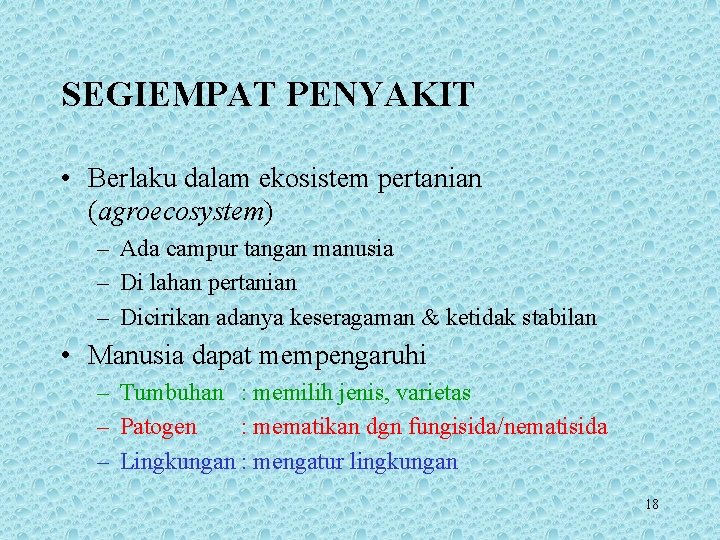 SEGIEMPAT PENYAKIT

• Berlaku dalam ekosistem pertanian (agroecosystem)
– Ada campur tangan manusia
– Di lahan pertanian
– Dicirikan adanya keseragaman & ketidak stabilan

• Manusia dapat mempengaruhi
– Tumbuhan : memilih jenis, varietas
– Patogen : mematikan dgn fungisida/nematisida
– Lingkungan : mengatur lingkungan

18